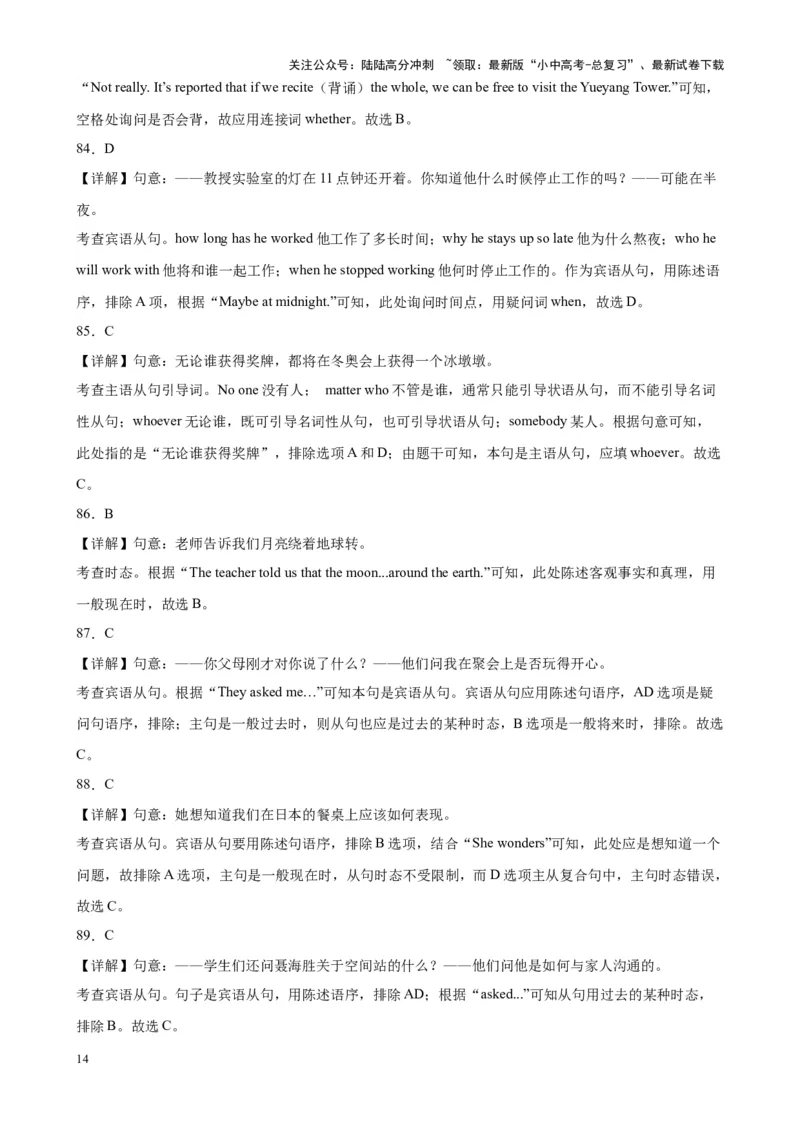 关注公众号：陆陆高分冲刺 ~领取：最新版“小中高考-总复习”、最新试卷下载

“Not really. It’s reported that if we recite（背诵）the whole, we can be free to visit the Yueyang Tower.”可知，空格处询问是否会背，故应用连接词 whether。故选 B。

84．D

【详解】句意：——教授实验室的灯在 11 点钟还开着。你知道他什么时候停止工作的吗？——可能在半夜。

考查宾语从句。how long has he worked 他工作了多长时间；why he stays up so late 他为什么熬夜；who he will work with 他将和谁一起工作；when he stopped working 他何时停止工作的。作为宾语从句，用陈述语序，排除 A 项，根据“Maybe at midnight.”可知，此处询问时间点，用疑问词 when，故选 D。

85．C

【详解】句意：无论谁获得奖牌，都将在冬奥会上获得一个冰墩墩。

考查主语从句引导词。No one 没有人； matter who 不管是谁，通常只能引导状语从句，而不能引导名词性从句；whoever 无论谁，既可引导名词性从句，也可引导状语从句；somebody 某人。根据句意可知，此处指的是“无论谁获得奖牌”，排除选项 A 和 D；由题干可知，本句是主语从句，应填 whoever。故选 C。

86．B

【详解】句意：老师告诉我们月亮绕着地球转。

考查时态。根据“The teacher told us that the moon...around the earth.”可知，此处陈述客观事实和真理，用一般现在时，故选 B。

87．C

【详解】句意：——你父母刚才对你说了什么？——他们问我在聚会上是否玩得开心。

考查宾语从句。根据“They asked me…”可知本句是宾语从句。宾语从句应用陈述句语序，AD 选项是疑问句语序，排除；主句是一般过去时，则从句也应是过去的某种时态，B 选项是一般将来时，排除。故选 C。

88．C

【详解】句意：她想知道我们在日本的餐桌上应该如何表现。

考查宾语从句。宾语从句要用陈述句语序，排除 B 选项，结合“She wonders”可知，此处应是想知道一个问题，故排除 A 选项，主句是一般现在时，从句时态不受限制，而 D 选项主从复合句中，主句时态错误，故选 C。

89．C

【详解】句意：——学生们还问聂海胜关于空间站的什么？——他们问他是如何与家人沟通的。

考查宾语从句。句子是宾语从句，用陈述语序，排除 AD；根据“asked...”可知从句用过去的某种时态，排除 B。故选 C。

14